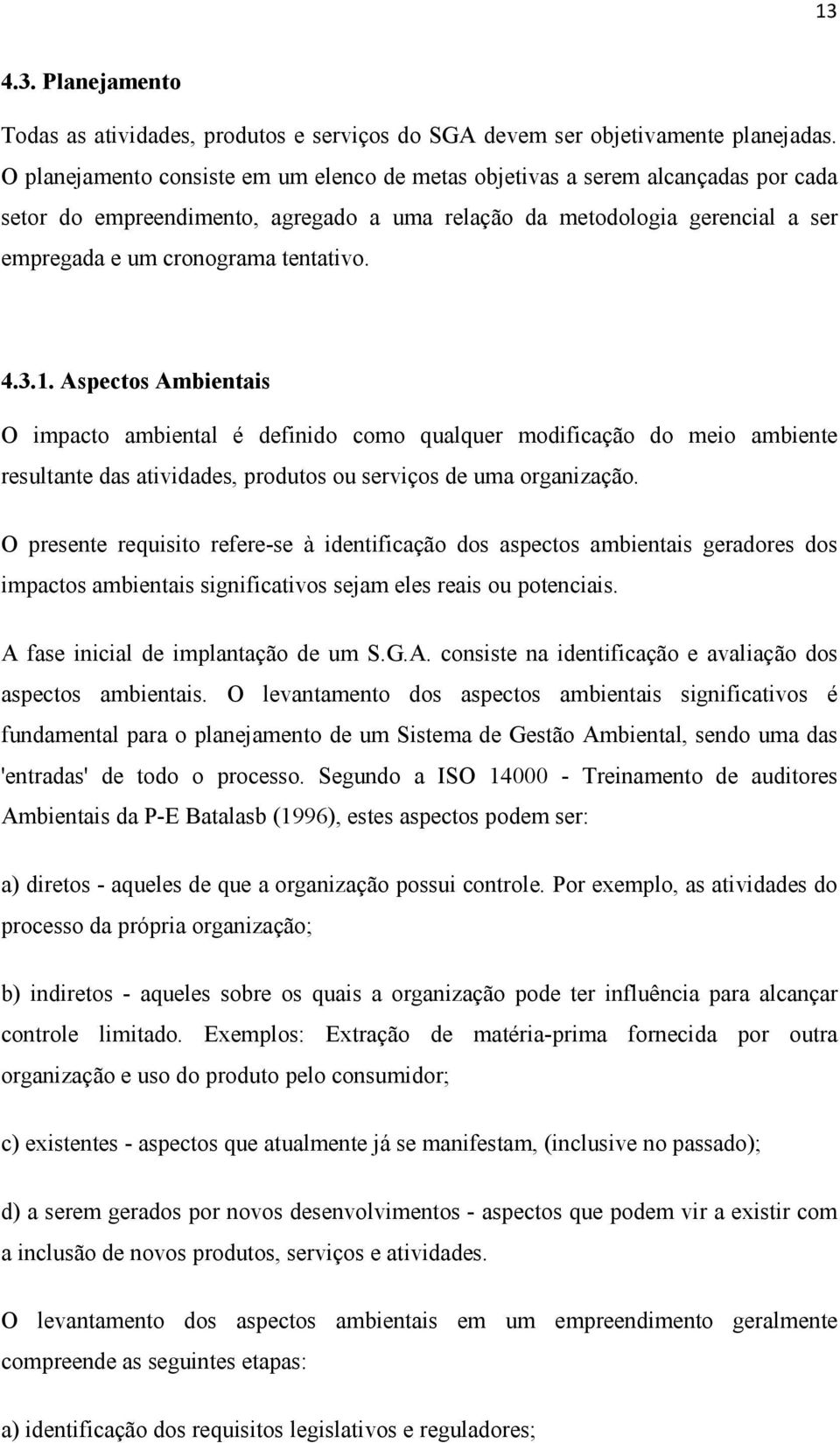 13

4.3. Planejamento

Todas as atividades, produtos e serviços do SGA devem ser objetivamente planejadas. O planejamento consiste em um elenco de metas objetivas a serem alcançadas por cada setor do empreendimento, agregado a uma relação da metodologia gerencial a ser empregada e um cronograma tentativo.

4.3.1. Aspectos Ambientais

O impacto ambiental é definido como qualquer modificação do meio ambiente resultante das atividades, produtos ou serviços de uma organização.

O presente requisito refere-se à identificação dos aspectos ambientais geradores dos impactos ambientais significativos sejam eles reais ou potenciais.

A fase inicial de implantação de um S.G.A. consiste na identificação e avaliação dos aspectos ambientais. O levantamento dos aspectos ambientais significativos é fundamental para o planejamento de um Sistema de Gestão Ambiental, sendo uma das 'entradas' de todo o processo. Segundo a ISO 14000 - Treinamento de auditores Ambientais da P-E Batalasb (1996), estes aspectos podem ser:

a) diretos - aqueles de que a organização possui controle. Por exemplo, as atividades do processo da própria organização;

b) indiretos - aqueles sobre os quais a organização pode ter influência para alcançar controle limitado. Exemplos: Extração de matéria-prima fornecida por outra organização e uso do produto pelo consumidor;

c) existentes - aspectos que atualmente já se manifestam, (inclusive no passado);

d) a serem gerados por novos desenvolvimentos - aspectos que podem vir a existir com a inclusão de novos produtos, serviços e atividades.

O levantamento dos aspectos ambientais em um empreendimento geralmente compreende as seguintes etapas:

a) identificação dos requisitos legislativos e reguladores;